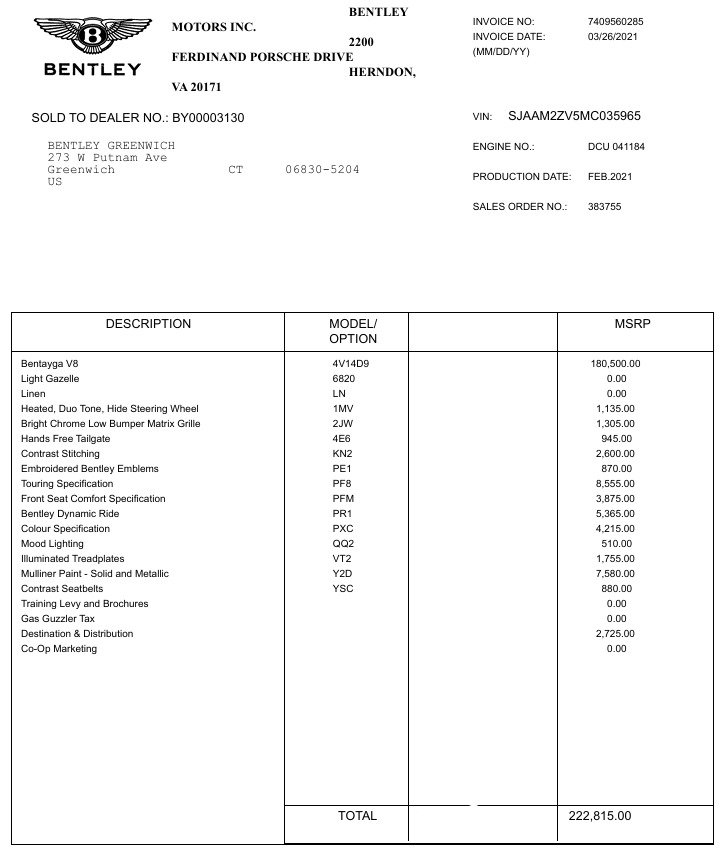 BENTLEY

BENTLEY MOTORS INC. 2200 FERDINAND PORSCHE DRIVE HERNDON, VA 20171

INVOICE NO: 7409560285
INVOICE DATE: (MM/DD/YY) 03/26/2021

SOLD TO DEALER NO.: BY00003130

BENTLEY GREENWICH
273 W Putnam Ave
Greenwich CT 06830-5204
US

VIN: SJAAM2ZV5MC035965
ENGINE NO.: DCU 041184
PRODUCTION DATE: FEB.2021
SALES ORDER NO.: 383755

| DESCRIPTION | MODEL/ OPTION | | MSRP |
|---|---|---|---|
| Bentayga V8 | 4V14D9 | | 180,500.00 |
| Light Gazelle | 6820 | | 0.00 |
| Linen | LN | | 0.00 |
| Heated, Duo Tone, Hide Steering Wheel | 1MV | | 1,135.00 |
| Bright Chrome Low Bumper Matrix Grille | 2JW | | 1,305.00 |
| Hands Free Tailgate | 4E6 | | 945.00 |
| Contrast Stitching | KN2 | | 2,600.00 |
| Embroidered Bentley Emblems | PE1 | | 870.00 |
| Touring Specification | PF8 | | 8,555.00 |
| Front Seat Comfort Specification | PFM | | 3,875.00 |
| Bentley Dynamic Ride | PR1 | | 5,365.00 |
| Colour Specification | PXC | | 4,215.00 |
| Mood Lighting | QQ2 | | 510.00 |
| Illuminated Treadplates | VT2 | | 1,755.00 |
| Mulliner Paint - Solid and Metallic | Y2D | | 7,580.00 |
| Contrast Seatbelts | YSC | | 880.00 |
| Training Levy and Brochures | | | 0.00 |
| Gas Guzzler Tax | | | 0.00 |
| Destination & Distribution | | | 2,725.00 |
| Co-Op Marketing | | | 0.00 |
| | TOTAL | | 222,815.00 |